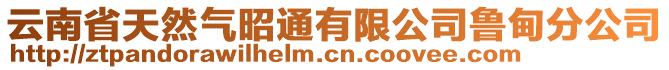 云南省天然气昭通有限公司鲁甸分公司
http://ztpandorawilhelm.cn.coovee.com